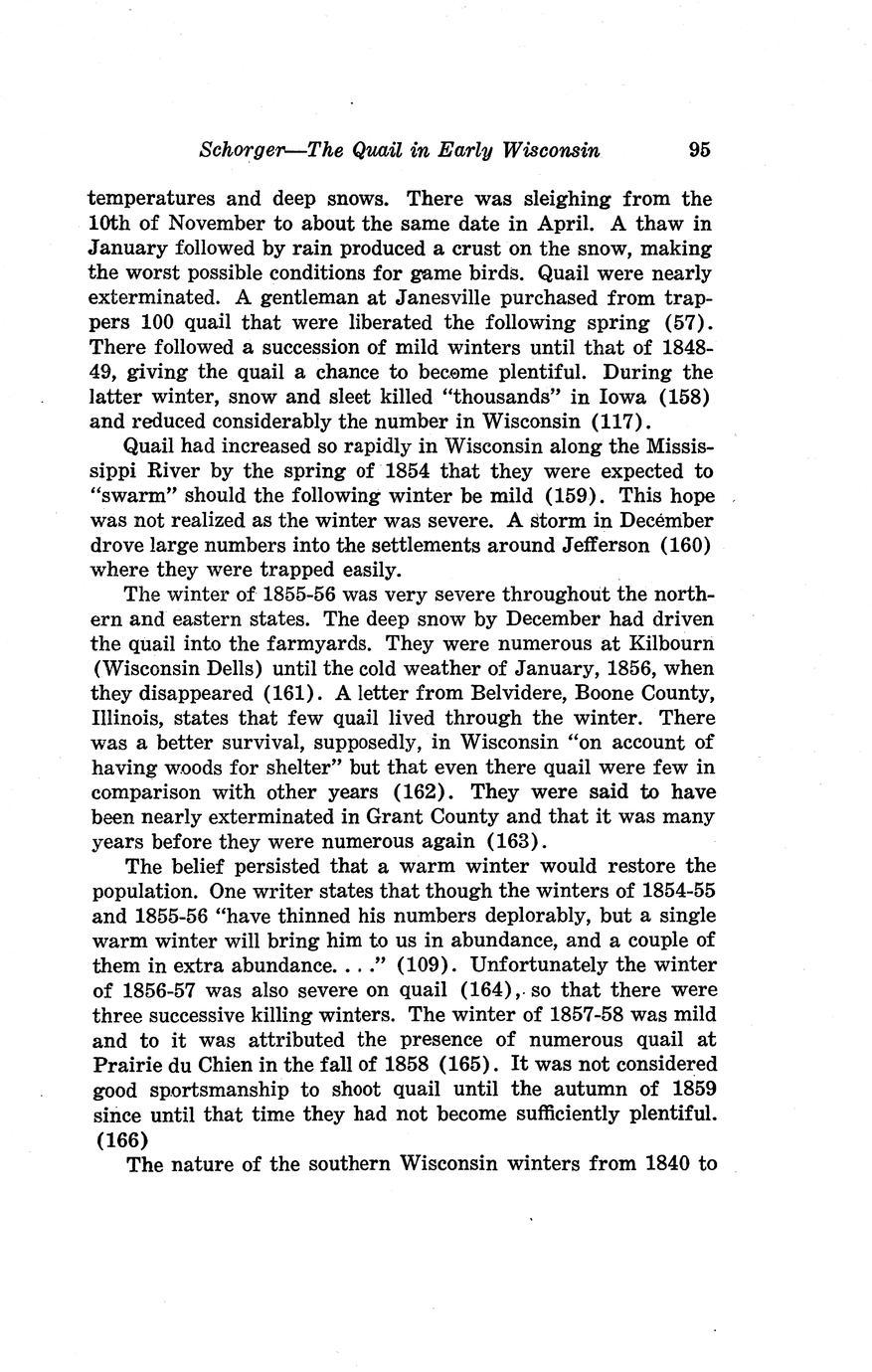 Schorger—The Quail in Early Wisconsin 95

temperatures and deep snows. There was sleighing from the 10th of November to about the same date in April. A thaw in January followed by rain produced a crust on the snow, making the worst possible conditions for game birds. Quail were nearly exterminated. A gentleman at Janesville purchased from trappers 100 quail that were liberated the following spring (57). There followed a succession of mild winters until that of 1848-49, giving the quail a chance to become plentiful. During the latter winter, snow and sleet killed "thousands" in Iowa (158) and reduced considerably the number in Wisconsin (117).

Quail had increased so rapidly in Wisconsin along the Mississippi River by the spring of 1854 that they were expected to "swarm" should the following winter be mild (159). This hope was not realized as the winter was severe. A storm in December drove large numbers into the settlements around Jefferson (160) where they were trapped easily.

The winter of 1855-56 was very severe throughout the northern and eastern states. The deep snow by December had driven the quail into the farmyards. They were numerous at Kilbourn (Wisconsin Dells) until the cold weather of January, 1856, when they disappeared (161). A letter from Belvidere, Boone County, Illinois, states that few quail lived through the winter. There was a better survival, supposedly, in Wisconsin "on account of having woods for shelter" but that even there quail were few in comparison with other years (162). They were said to have been nearly exterminated in Grant County and that it was many years before they were numerous again (163).

The belief persisted that a warm winter would restore the population. One writer states that though the winters of 1854-55 and 1855-56 "have thinned his numbers deplorably, but a single warm winter will bring him to us in abundance, and a couple of them in extra abundance. . . ." (109). Unfortunately the winter of 1856-57 was also severe on quail (164), so that there were three successive killing winters. The winter of 1857-58 was mild and to it was attributed the presence of numerous quail at Prairie du Chien in the fall of 1858 (165). It was not considered good sportsmanship to shoot quail until the autumn of 1859 since until that time they had not become sufficiently plentiful. (166)

The nature of the southern Wisconsin winters from 1840 to